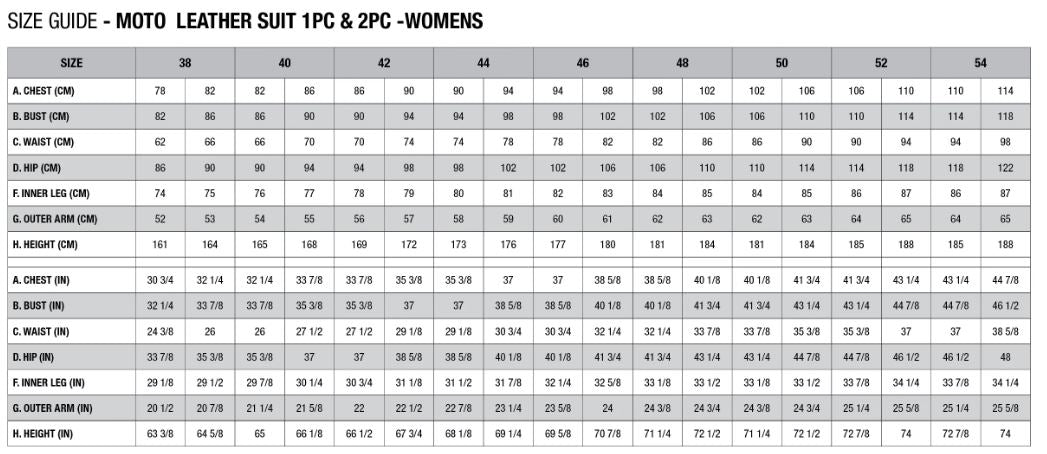 SIZE GUIDE - MOTO LEATHER SUIT 1PC & 2PC -WOMENS

| SIZE | 38 | | 40 | | 42 | | 44 | | 46 | | 48 | | 50 | | 52 | | 54 | |
|---|---|---|---|---|---|---|---|---|---|---|---|---|---|---|---|---|---|---|
| A. CHEST (CM) | 78 | 82 | 82 | 86 | 86 | 90 | 90 | 94 | 94 | 98 | 98 | 102 | 102 | 106 | 106 | 110 | 110 | 114 |
| B. BUST (CM) | 82 | 86 | 86 | 90 | 90 | 94 | 94 | 98 | 98 | 102 | 102 | 106 | 106 | 110 | 110 | 114 | 114 | 118 |
| C. WAIST (CM) | 62 | 66 | 66 | 70 | 70 | 74 | 74 | 78 | 78 | 82 | 82 | 86 | 86 | 90 | 90 | 94 | 94 | 98 |
| D. HIP (CM) | 86 | 90 | 90 | 94 | 94 | 98 | 98 | 102 | 102 | 106 | 106 | 110 | 110 | 114 | 114 | 118 | 118 | 122 |
| F. INNER LEG (CM) | 74 | 75 | 76 | 77 | 78 | 79 | 80 | 81 | 82 | 83 | 84 | 85 | 84 | 85 | 86 | 87 | 86 | 87 |
| G. OUTER ARM (CM) | 52 | 53 | 54 | 55 | 56 | 57 | 58 | 59 | 60 | 61 | 62 | 63 | 62 | 63 | 64 | 65 | 64 | 65 |
| H. HEIGHT (CM) | 161 | 164 | 165 | 168 | 169 | 172 | 173 | 176 | 177 | 180 | 181 | 184 | 181 | 184 | 185 | 188 | 185 | 188 |
| A. CHEST (IN) | 30 3/4 | 32 1/4 | 32 1/4 | 33 7/8 | 33 7/8 | 35 3/8 | 35 3/8 | 37 | 37 | 38 5/8 | 38 5/8 | 40 1/8 | 40 1/8 | 41 3/4 | 41 3/4 | 43 1/4 | 43 1/4 | 44 7/8 |
| B. BUST (IN) | 32 1/4 | 33 7/8 | 33 7/8 | 35 3/8 | 35 3/8 | 37 | 37 | 38 5/8 | 38 5/8 | 40 1/8 | 40 1/8 | 41 3/4 | 41 3/4 | 43 1/4 | 43 1/4 | 44 7/8 | 44 7/8 | 46 1/2 |
| C. WAIST (IN) | 24 3/8 | 26 | 26 | 27 1/2 | 27 1/2 | 29 1/8 | 29 1/8 | 30 3/4 | 30 3/4 | 32 1/4 | 32 1/4 | 33 7/8 | 33 7/8 | 35 3/8 | 35 3/8 | 37 | 37 | 38 5/8 |
| D. HIP (IN) | 33 7/8 | 35 3/8 | 35 3/8 | 37 | 37 | 38 5/8 | 38 5/8 | 40 1/8 | 40 1/8 | 41 3/4 | 41 3/4 | 43 1/4 | 43 1/4 | 44 7/8 | 44 7/8 | 46 1/2 | 46 1/2 | 48 |
| F. INNER LEG (IN) | 29 1/8 | 29 1/2 | 29 7/8 | 30 1/4 | 30 3/4 | 31 1/8 | 31 1/2 | 31 7/8 | 32 1/4 | 32 5/8 | 33 1/8 | 33 1/2 | 33 1/8 | 33 1/2 | 33 7/8 | 34 1/4 | 33 7/8 | 34 1/4 |
| G. OUTER ARM (IN) | 20 1/2 | 20 7/8 | 21 1/4 | 21 5/8 | 22 | 22 1/2 | 22 7/8 | 23 1/4 | 23 5/8 | 24 | 24 3/8 | 24 3/4 | 24 3/8 | 24 3/4 | 25 1/4 | 25 5/8 | 25 1/4 | 25 5/8 |
| H. HEIGHT (IN) | 63 3/8 | 64 5/8 | 65 | 66 1/8 | 66 1/2 | 67 3/4 | 68 1/8 | 69 1/4 | 69 5/8 | 70 7/8 | 71 1/4 | 72 1/2 | 71 1/4 | 72 1/2 | 72 7/8 | 74 | 72 7/8 | 74 |